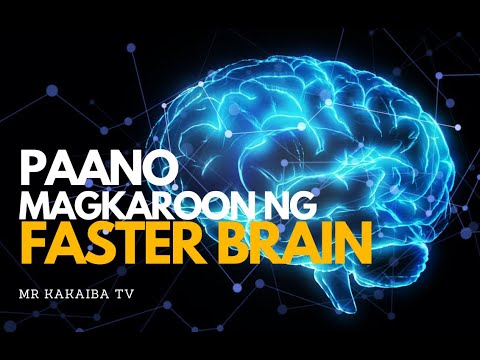 PAANO
MAGKAROON NG
FASTER BRAIN

MR KAKAIBA TV